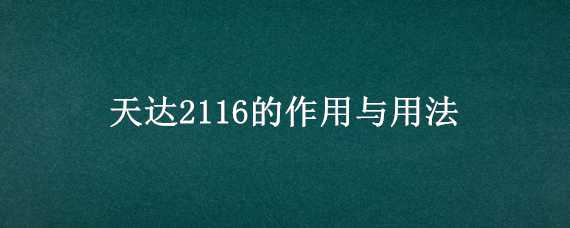 天达2116的作用与用法